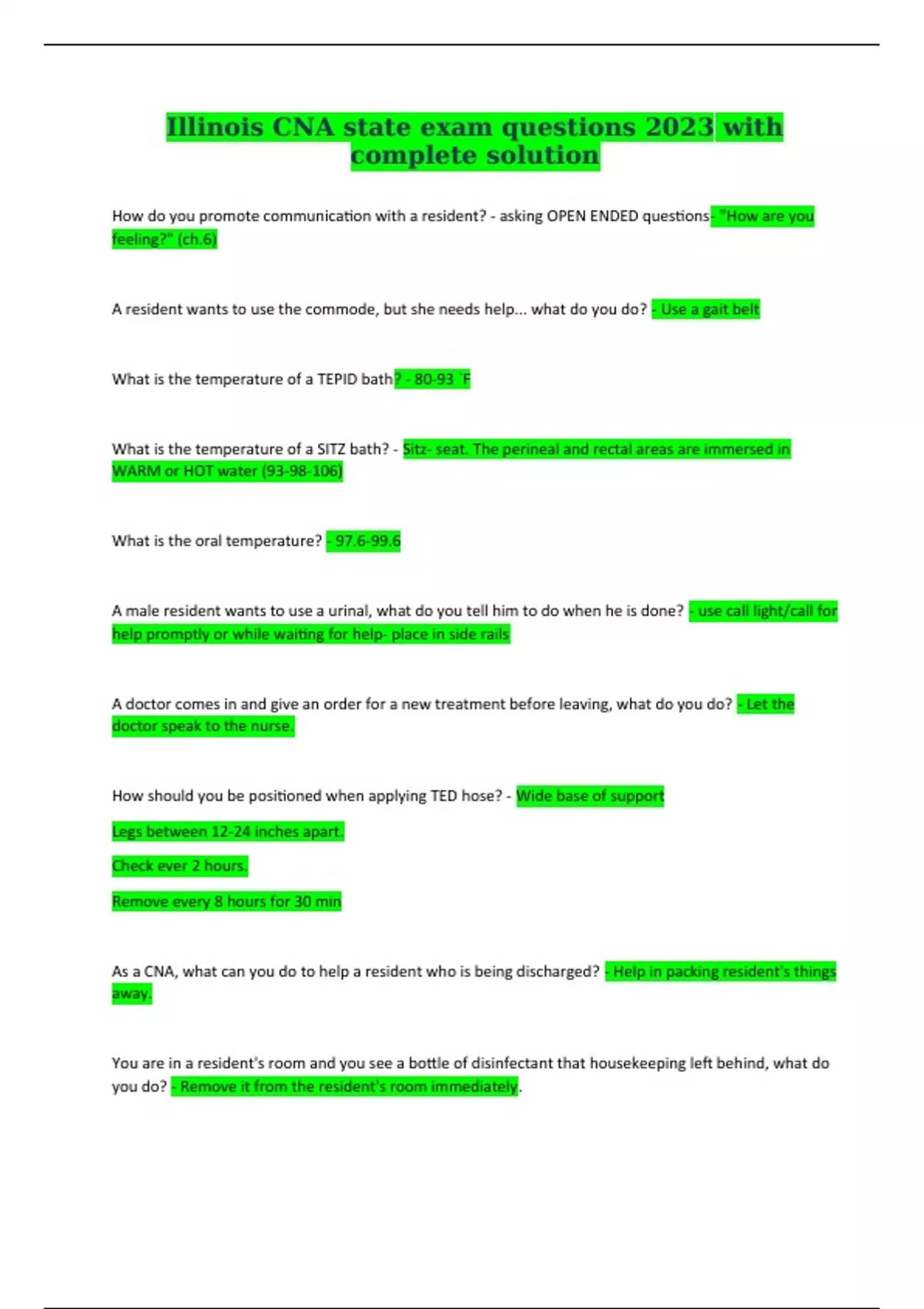 Illinois CNA state exam questions 2023 with complete solution

How do you promote communication with a resident? - asking OPEN ENDED questions- "How are you feeling?" (ch.6)

A resident wants to use the commode, but she needs help... what do you do? - Use a gait belt

What is the temperature of a TEPID bath? - 80-93 `F

What is the temperature of a SITZ bath? - Sitz- seat. The perineal and rectal areas are immersed in WARM or HOT water (93-98-106)

What is the oral temperature? - 97.6-99.6

A male resident wants to use a urinal, what do you tell him to do when he is done? - use call light/call for help promptly or while waiting for help- place in side rails

A doctor comes in and give an order for a new treatment before leaving, what do you do? - Let the doctor speak to the nurse.

How should you be positioned when applying TED hose? - Wide base of support

Legs between 12-24 inches apart.

Check ever 2 hours.

Remove every 8 hours for 30 min

As a CNA, what can you do to help a resident who is being discharged? - Help in packing resident's things away.

You are in a resident's room and you see a bottle of disinfectant that housekeeping left behind, what do you do? - Remove it from the resident's room immediately.